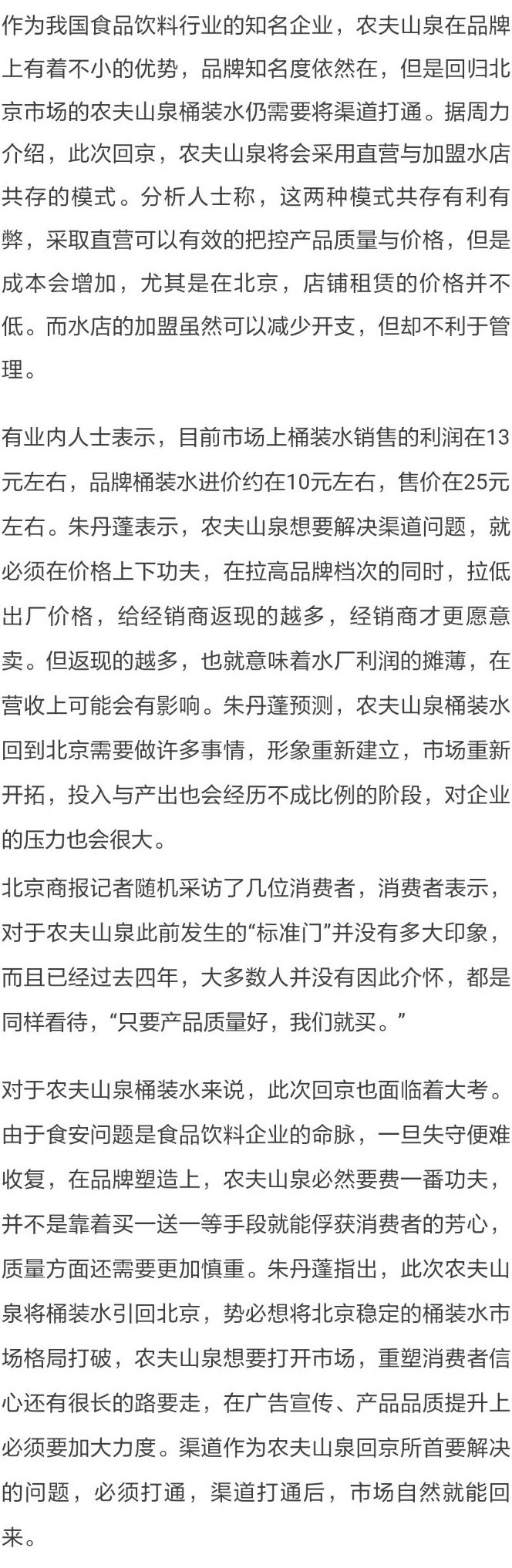 作为我国食品饮料行业的知名企业，农夫山泉在品牌上有着不小的优势，品牌知名度依然在，但是回归北京市场的农夫山泉桶装水仍需要将渠道打通。据周力介绍，此次回京，农夫山泉将会采用直营与加盟水店共存的模式。分析人士称，这两种模式共存有利有弊，采取直营可以有效的把控产品质量与价格，但是成本会增加，尤其是在北京，店铺租赁的价格并不低。而水店的加盟虽然可以减少开支，但却不利于管理。

有业内人士表示，目前市场上桶装水销售的利润在13元左右，品牌桶装水进价约在10元左右，售价在25元左右。朱丹蓬表示，农夫山泉想要解决渠道问题，就必须在价格上下功夫，在拉高品牌档次的同时，拉低出厂价格，给经销商返现的越多，经销商才更愿意卖。但返现的越多，也就意味着水厂利润的摊薄，在营收上可能会有影响。朱丹蓬预测，农夫山泉桶装水回到北京需要做许多事情，形象重新建立，市场重新开拓，投入与产出也会经历不成比例的阶段，对企业的压力也会很大。
北京商报记者随机采访了几位消费者，消费者表示，对于农夫山泉此前发生的“标准门”并没有多大印象，而且已经过去四年，大多数人并没有因此介怀，都是同样看待，“只要产品质量好，我们就买。”

对于农夫山泉桶装水来说，此次回京也面临着大考。由于食安问题是食品饮料企业的命脉，一旦失守便难收复，在品牌塑造上，农夫山泉必然要费一番功夫，并不是靠着买一送一等手段就能俘获消费者的芳心，质量方面还需要更加慎重。朱丹蓬指出，此次农夫山泉将桶装水引回北京，势必想将北京稳定的桶装水市场格局打破，农夫山泉想要打开市场，重塑消费者信心还有很长的路要走，在广告宣传、产品品质提升上必须要加大力度。渠道作为农夫山泉回京所首要解决的问题，必须打通，渠道打通后，市场自然就能回来。